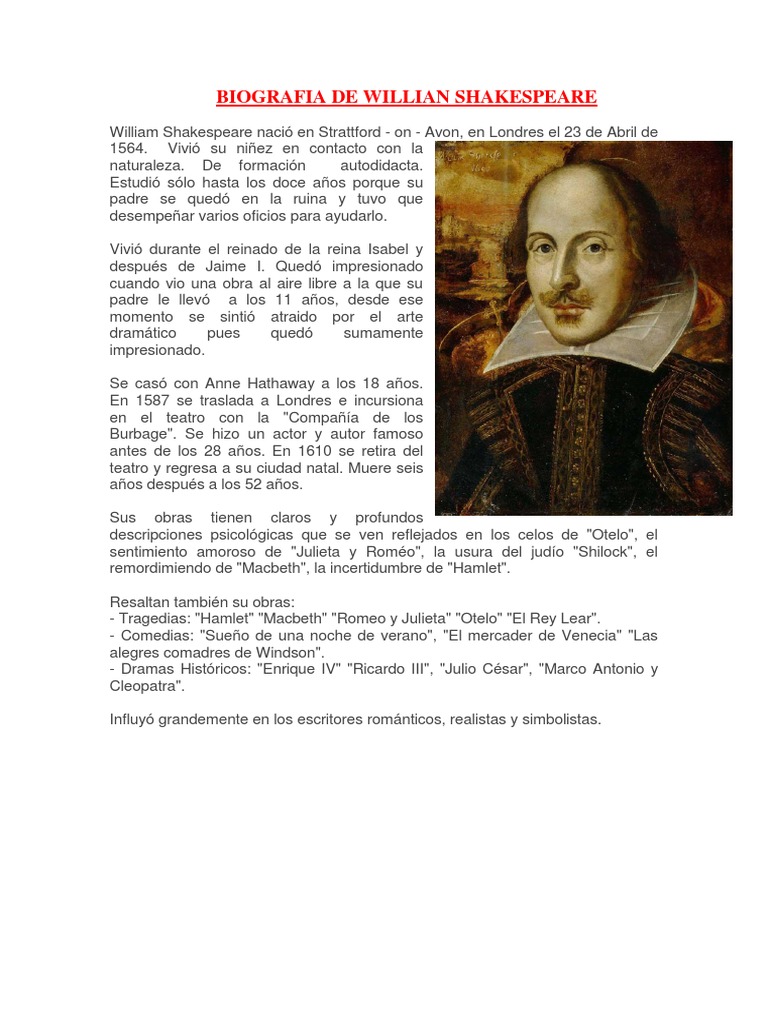 BIOGRAFIA DE WILLIAN SHAKESPEARE

William Shakespeare nació en Strattford - on - Avon, en Londres el 23 de Abril de 1564. Vivió su niñez en contacto con la naturaleza. De formación autodidacta. Estudió sólo hasta los doce años porque su padre se quedó en la ruina y tuvo que desempeñar varios oficios para ayudarlo.

Vivió durante el reinado de la reina Isabel y después de Jaime I. Quedó impresionado cuando vio una obra al aire libre a la que su padre le llevó a los 11 años, desde ese momento se sintió atraido por el arte dramático pues quedó sumamente impresionado.

Se casó con Anne Hathaway a los 18 años. En 1587 se traslada a Londres e incursiona en el teatro con la "Compañía de los Burbage". Se hizo un actor y autor famoso antes de los 28 años. En 1610 se retira del teatro y regresa a su ciudad natal. Muere seis años después a los 52 años.

Sus obras tienen claros y profundos descripciones psicológicas que se ven reflejados en los celos de "Otelo", el sentimiento amoroso de "Julieta y Roméo", la usura del judío "Shilock", el remordimiendo de "Macbeth", la incertidumbre de "Hamlet".

Resaltan también su obras:
- Tragedias: "Hamlet" "Macbeth" "Romeo y Julieta" "Otelo" "El Rey Lear".
- Comedias: "Sueño de una noche de verano", "El mercader de Venecia" "Las alegres comadres de Windson".
- Dramas Históricos: "Enrique IV" "Ricardo III", "Julio César", "Marco Antonio y Cleopatra".

Influyó grandemente en los escritores románticos, realistas y simbolistas.